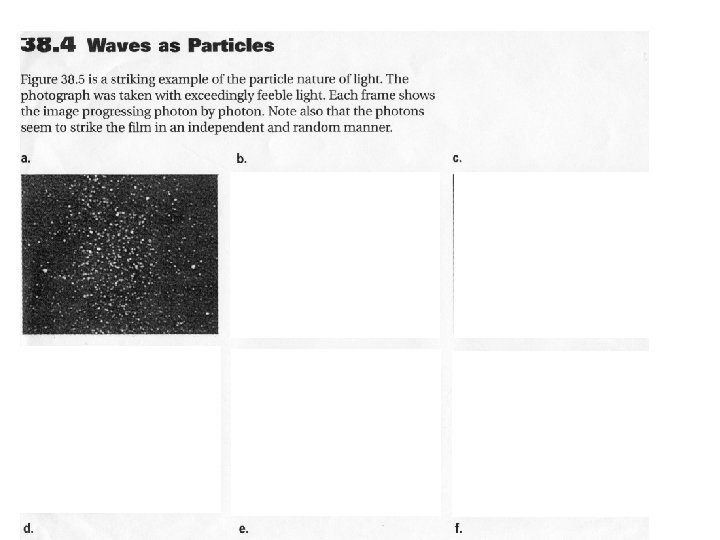 38.4 Waves as Particles

Figure 38.5 is a striking example of the particle nature of light. The photograph was taken with exceedingly feeble light. Each frame shows the image progressing photon by photon. Note also that the photons seem to strike the film in an independent and random manner.

a.

b.

c.

d.

e.

f.